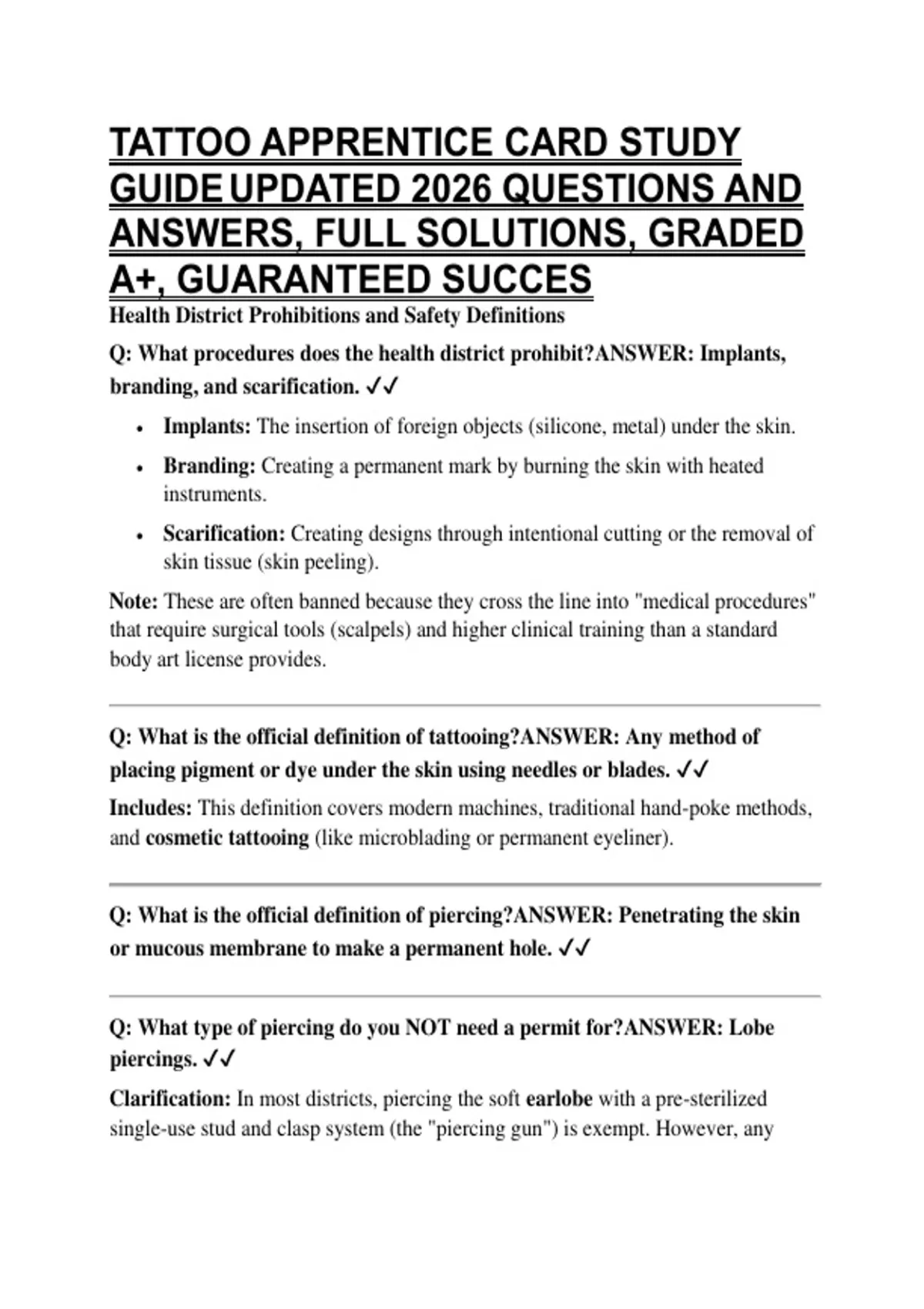 TATTOO APPRENTICE CARD STUDY GUIDE UPDATED 2026 QUESTIONS AND ANSWERS, FULL SOLUTIONS, GRADED A+, GUARANTEED SUCCES

Health District Prohibitions and Safety Definitions

Q: What procedures does the health district prohibit?ANSWER: Implants, branding, and scarification. ✓✓

• Implants: The insertion of foreign objects (silicone, metal) under the skin.
• Branding: Creating a permanent mark by burning the skin with heated instruments.
• Scarification: Creating designs through intentional cutting or the removal of skin tissue (skin peeling).

Note: These are often banned because they cross the line into "medical procedures" that require surgical tools (scalpels) and higher clinical training than a standard body art license provides.

Q: What is the official definition of tattooing?ANSWER: Any method of placing pigment or dye under the skin using needles or blades. ✓✓

Includes: This definition covers modern machines, traditional hand-poke methods, and cosmetic tattooing (like microblading or permanent eyeliner).

Q: What is the official definition of piercing?ANSWER: Penetrating the skin or mucous membrane to make a permanent hole. ✓✓

Q: What type of piercing do you NOT need a permit for?ANSWER: Lobe piercings. ✓✓

Clarification: In most districts, piercing the soft earlobe with a pre-sterilized single-use stud and clasp system (the "piercing gun") is exempt. However, any